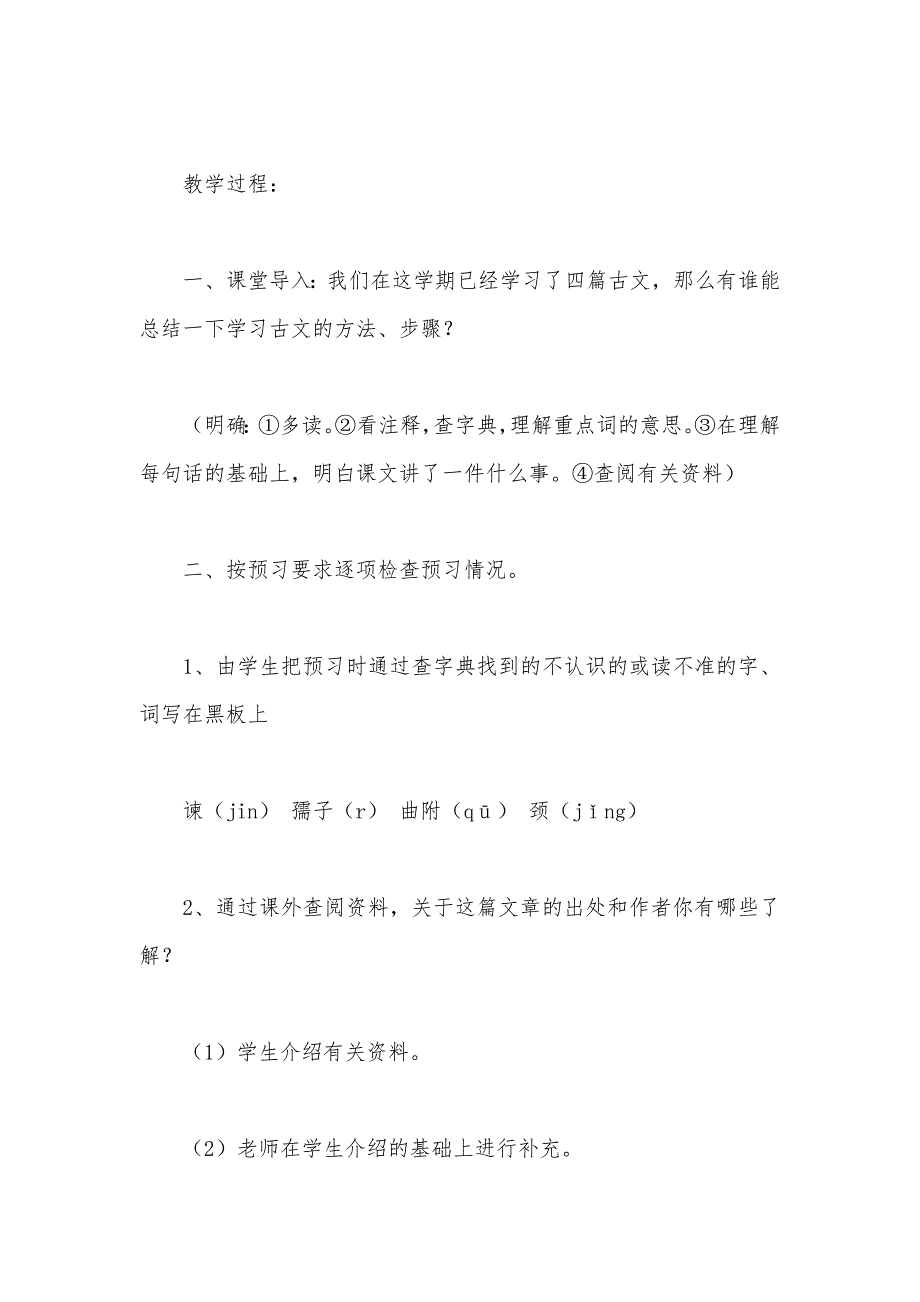 教学过程：

一、课堂导入：我们在这学期已经学习了四篇古文，那么有谁能总结一下学习古文的方法、步骤？

（明确：①多读。②看注释，查字典，理解重点词的意思。③在理解每句话的基础上，明白课文讲了一件什么事。④查阅有关资料）

二、按预习要求逐项检查预习情况。

1、由学生把预习时通过查字典找到的不认识的或读不准的字、词写在黑板上

谏（jin） 孺子（r） 曲附（qū） 颈（jǐng）

2、通过课外查阅资料，关于这篇文章的出处和作者你有哪些了解？

（1）学生介绍有关资料。

（2）老师在学生介绍的基础上进行补充。